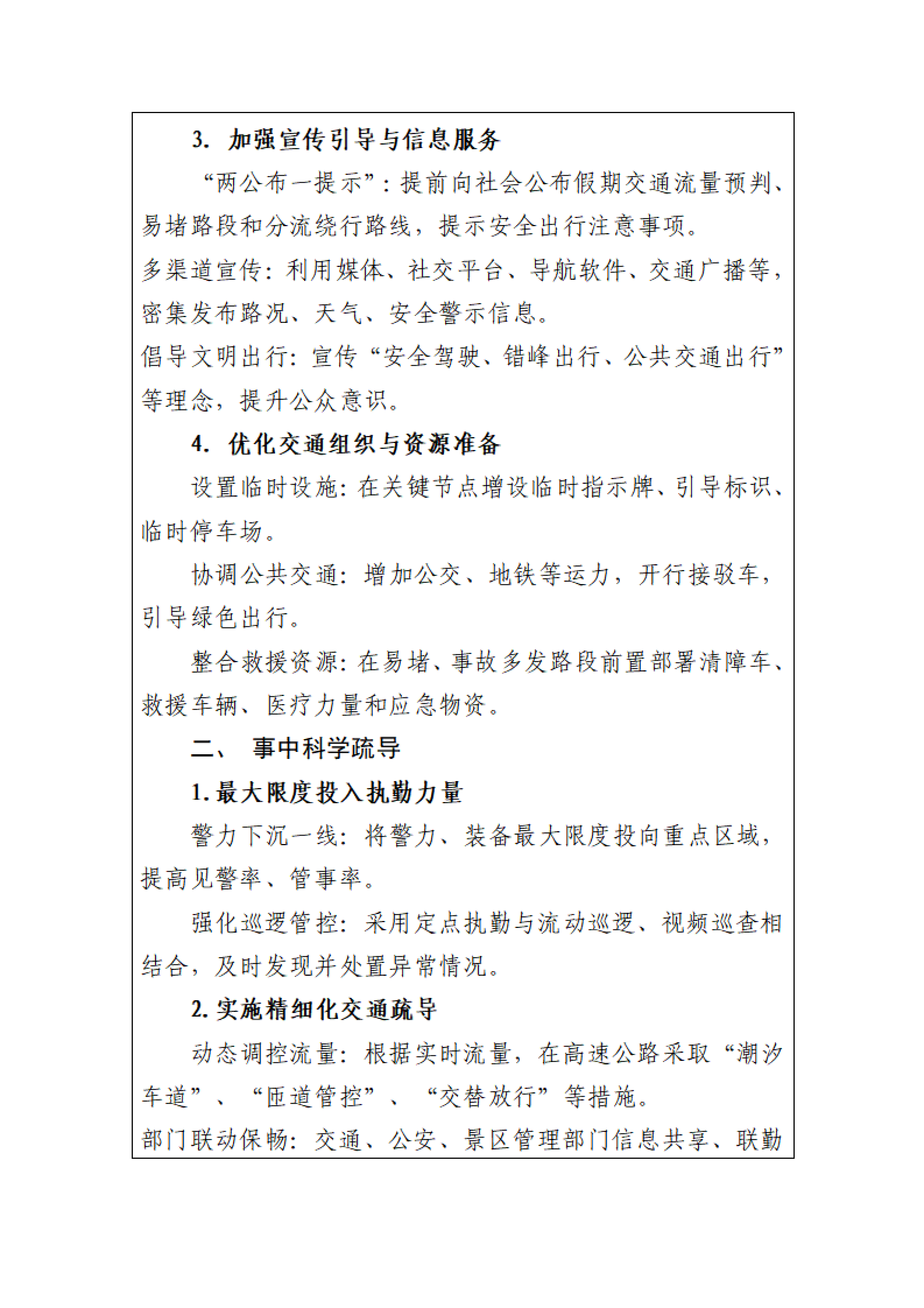 3. 加强宣传引导与信息服务

“两公布一提示”：提前向社会公布假期交通流量预判、易堵路段和分流绕行路线，提示安全出行注意事项。

多渠道宣传：利用媒体、社交平台、导航软件、交通广播等，密集发布路况、天气、安全警示信息。

倡导文明出行：宣传“安全驾驶、错峰出行、公共交通出行”等理念，提升公众意识。

4. 优化交通组织与资源准备

设置临时设施：在关键节点增设临时指示牌、引导标识、临时停车场。

协调公共交通：增加公交、地铁等运力，开行接驳车，引导绿色出行。

整合救援资源：在易堵、事故多发路段前置部署清障车、救援车辆、医疗力量和应急物资。

二、 事中科学疏导

1. 最大限度投入执勤力量

警力下沉一线：将警力、装备最大限度投向重点区域，提高见警率、管事率。

强化巡逻管控：采用定点执勤与流动巡逻、视频巡查相结合，及时发现并处置异常情况。

2. 实施精细化交通疏导

动态调控流量：根据实时流量，在高速公路采取“潮汐车道”、“匝道管控”、“交替放行”等措施。

部门联动保畅：交通、公安、景区管理部门信息共享、联勤